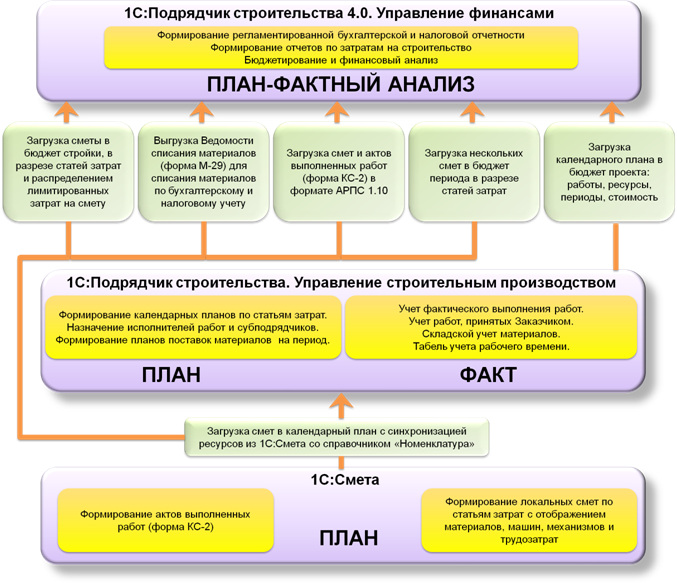 1С:Подрядчик строительства 4.0. Управление финансами

Формирование регламентированной бухгалтерской и налоговой отчетности
Формирование отчетов по затратам на строительство
Бюджетирование и финансовый анализ

ПЛАН-ФАКТНЫЙ АНАЛИЗ

Загрузка сметы в бюджет стройки, в разрезе статей затрат и распределением лимитированных затрат на смету

Выгрузка Ведомости списания материалов (форма М-29) для списания материалов по бухгалтерскому и налоговому учету

Загрузка смет и актов выполненных работ (форма КС-2) в формате АРПС 1.10

Загрузка нескольких смет в бюджет периода в разрезе статей затрат

Загрузка календарного плана в бюджет проекта: работы, ресурсы, периоды, стоимость

1С:Подрядчик строительства. Управление строительным производством

Формирование календарных планов по статьям затрат.
Назначение исполнителей работ и субподрядчиков.
Формирование планов поставок материалов на период.

Учет фактического выполнения работ.
Учет работ, принятых Заказчиком.
Складской учет материалов.
Табель учета рабочего времени.

ПЛАН

ФАКТ

Загрузка смет в календарный план с синхронизацией ресурсов из 1С:Смета со справочником «Номенклатура»

1С:Смета

Формирование актов выполненных работ (форма КС-2)

ПЛАН

Формирование локальных смет по статьям затрат с отображением материалов, машин, механизмов и трудозатрат